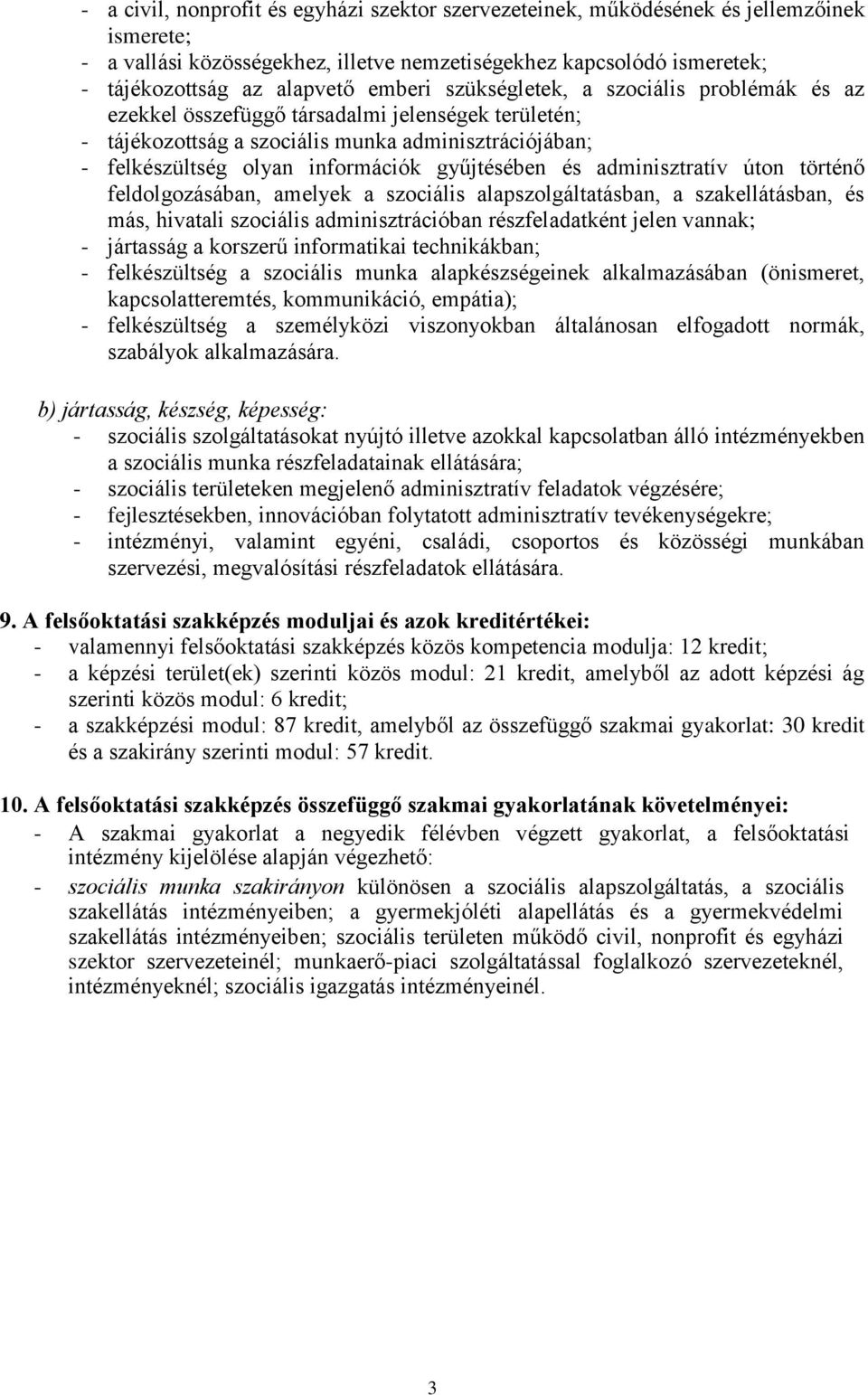 - a civil, nonprofit és egyházi szektor szervezeteinek, működésének és jellemzőinek ismerete;
- a vallási közösségekhez, illetve nemzetiségekhez kapcsolódó ismeretek;
- tájékozottság az alapvető emberi szükségletek, a szociális problémák és az ezekkel összefüggő társadalmi jelenségek területén;
- tájékozottság a szociális munka adminisztrációjában;
- felkészültség olyan információk gyűjtésében és adminisztratív úton történő feldolgozásában, amelyek a szociális alapszolgáltatásban, a szakellátásban, és más, hivatali szociális adminisztrációban részfeladatként jelen vannak;
- jártasság a korszerű informatikai technikákban;
- felkészültség a szociális munka alapkészségeinek alkalmazásában (önismeret, kapcsolatteremtés, kommunikáció, empátia);
- felkészültség a személyközi viszonyokban általánosan elfogadott normák, szabályok alkalmazására.

b) jártasság, készség, képesség:
- szociális szolgáltatásokat nyújtó illetve azokkal kapcsolatban álló intézményekben a szociális munka részfeladatainak ellátására;
- szociális területeken megjelenő adminisztratív feladatok végzésére;
- fejlesztésekben, innovációban folytatott adminisztratív tevékenységekre;
- intézményi, valamint egyéni, családi, csoportos és közösségi munkában szervezési, megvalósítási részfeladatok ellátására.

9. A felsőoktatási szakképzés moduljai és azok kreditértékei:
- valamennyi felsőoktatási szakképzés közös kompetencia modulja: 12 kredit;
- a képzési terület(ek) szerinti közös modul: 21 kredit, amelyből az adott képzési ág szerinti közös modul: 6 kredit;
- a szakképzési modul: 87 kredit, amelyből az összefüggő szakmai gyakorlat: 30 kredit és a szakirány szerinti modul: 57 kredit.

10. A felsőoktatási szakképzés összefüggő szakmai gyakorlatának követelményei:
- A szakmai gyakorlat a negyedik félévben végzett gyakorlat, a felsőoktatási intézmény kijelölése alapján végezhető:
- szociális munka szakirányon különösen a szociális alapszolgáltatás, a szociális szakellátás intézményeiben; a gyermekjóléti alapellátás és a gyermekvédelmi szakellátás intézményeiben; szociális területen működő civil, nonprofit és egyházi szektor szervezeteinél; munkaerő-piaci szolgáltatással foglalkozó szervezeteknél, intézményeknél; szociális igazgatás intézményeinél.

3